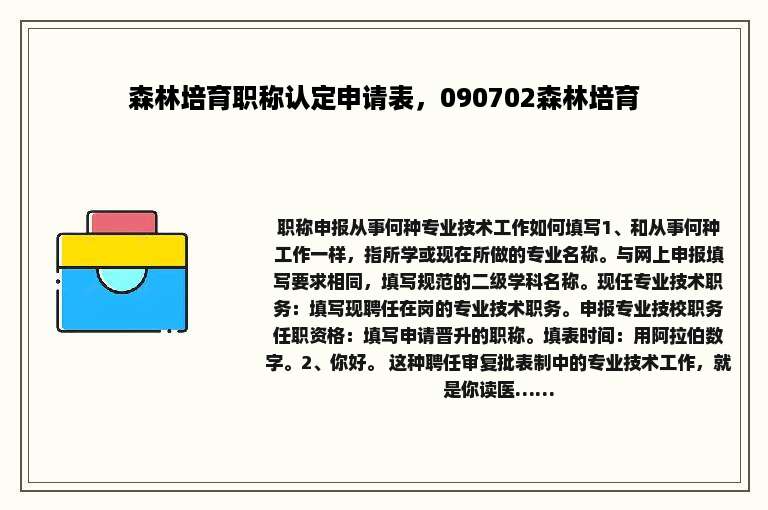 森林培育职称认定申请表，090702森林培育

职称申报从事何种专业技术工作如何填写1、和从事何种工作一样，指所学或现在所做的专业名称。与网上申报填写要求相同，填写规范的二级学科名称。现任专业技术职务：填写现聘任在岗的专业技术职务。申报专业技校职务任职资格：填写申请晋升的职称。填表时间：用阿拉伯数字。2、你好。 这种聘任审复批表制中的专业技术工作，就是你读医......